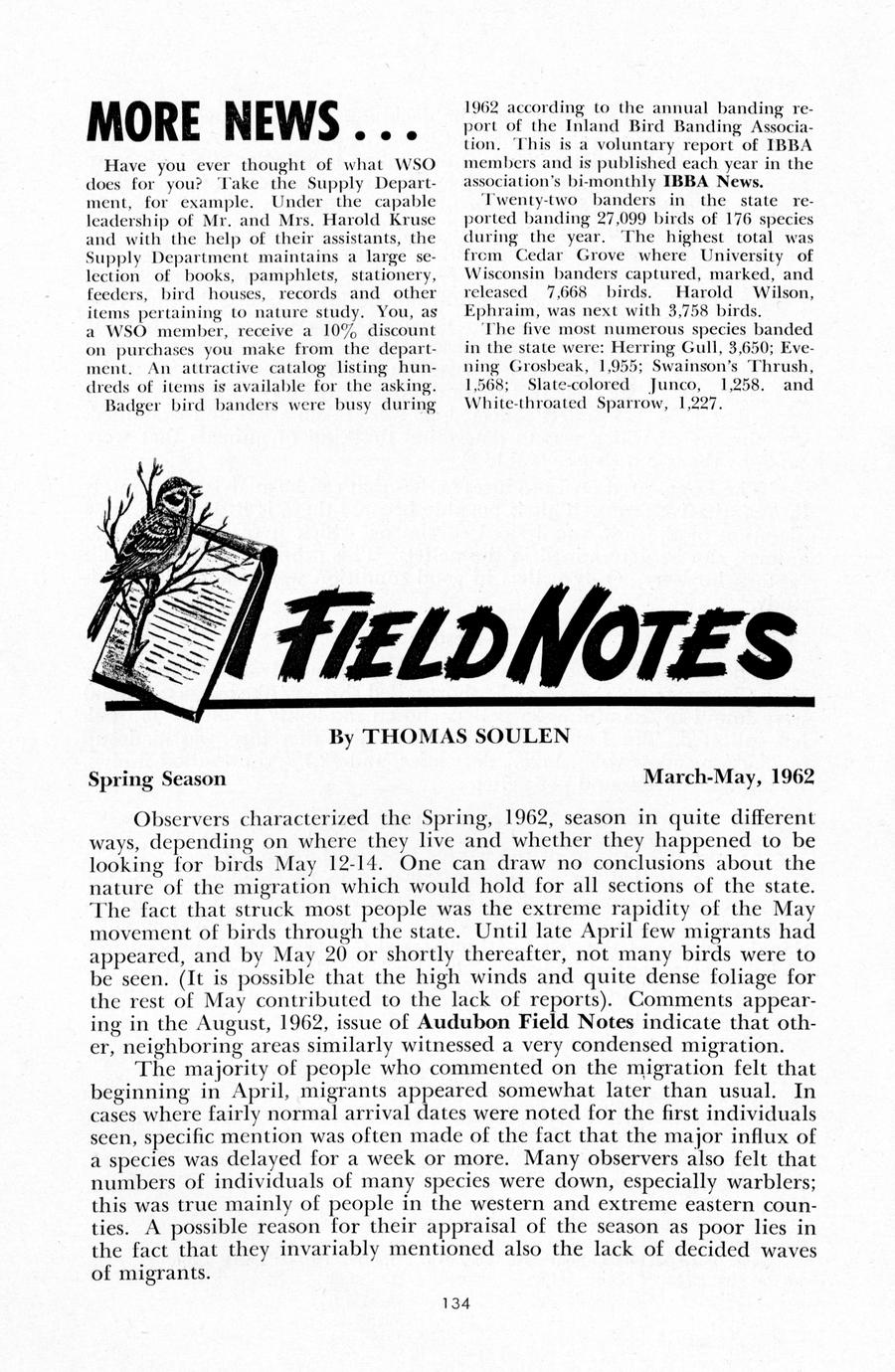 MORE NEWS . . .

Have you ever thought of what WSO does for you? Take the Supply Department, for example. Under the capable leadership of Mr. and Mrs. Harold Kruse and with the help of their assistants, the Supply Department maintains a large selection of books, pamphlets, stationery, feeders, bird houses, records and other items pertaining to nature study. You, as a WSO member, receive a 10% discount on purchases you make from the department. An attractive catalog listing hundreds of items is available for the asking.

Badger bird banders were busy during 1962 according to the annual banding report of the Inland Bird Banding Association. This is a voluntary report of IBBA members and is published each year in the association's bi-monthly IBBA News.

Twenty-two banders in the state reported banding 27,099 birds of 176 species during the year. The highest total was from Cedar Grove where University of Wisconsin banders captured, marked, and released 7,668 birds. Harold Wilson, Ephraim, was next with 3,758 birds.

The five most numerous species banded in the state were: Herring Gull, 3,650; Evening Grosbeak, 1,955; Swainson's Thrush, 1,568; Slate-colored Junco, 1,258. and White-throated Sparrow, 1,227.

FIELD NOTES

By THOMAS SOULEN

Spring Season

March-May, 1962

Observers characterized the Spring, 1962, season in quite different ways, depending on where they live and whether they happened to be looking for birds May 12-14. One can draw no conclusions about the nature of the migration which would hold for all sections of the state. The fact that struck most people was the extreme rapidity of the May movement of birds through the state. Until late April few migrants had appeared, and by May 20 or shortly thereafter, not many birds were to be seen. (It is possible that the high winds and quite dense foliage for the rest of May contributed to the lack of reports). Comments appearing in the August, 1962, issue of Audubon Field Notes indicate that other, neighboring areas similarly witnessed a very condensed migration.

The majority of people who commented on the migration felt that beginning in April, migrants appeared somewhat later than usual. In cases where fairly normal arrival dates were noted for the first individuals seen, specific mention was often made of the fact that the major influx of a species was delayed for a week or more. Many observers also felt that numbers of individuals of many species were down, especially warblers; this was true mainly of people in the western and extreme eastern counties. A possible reason for their appraisal of the season as poor lies in the fact that they invariably mentioned also the lack of decided waves of migrants.

134